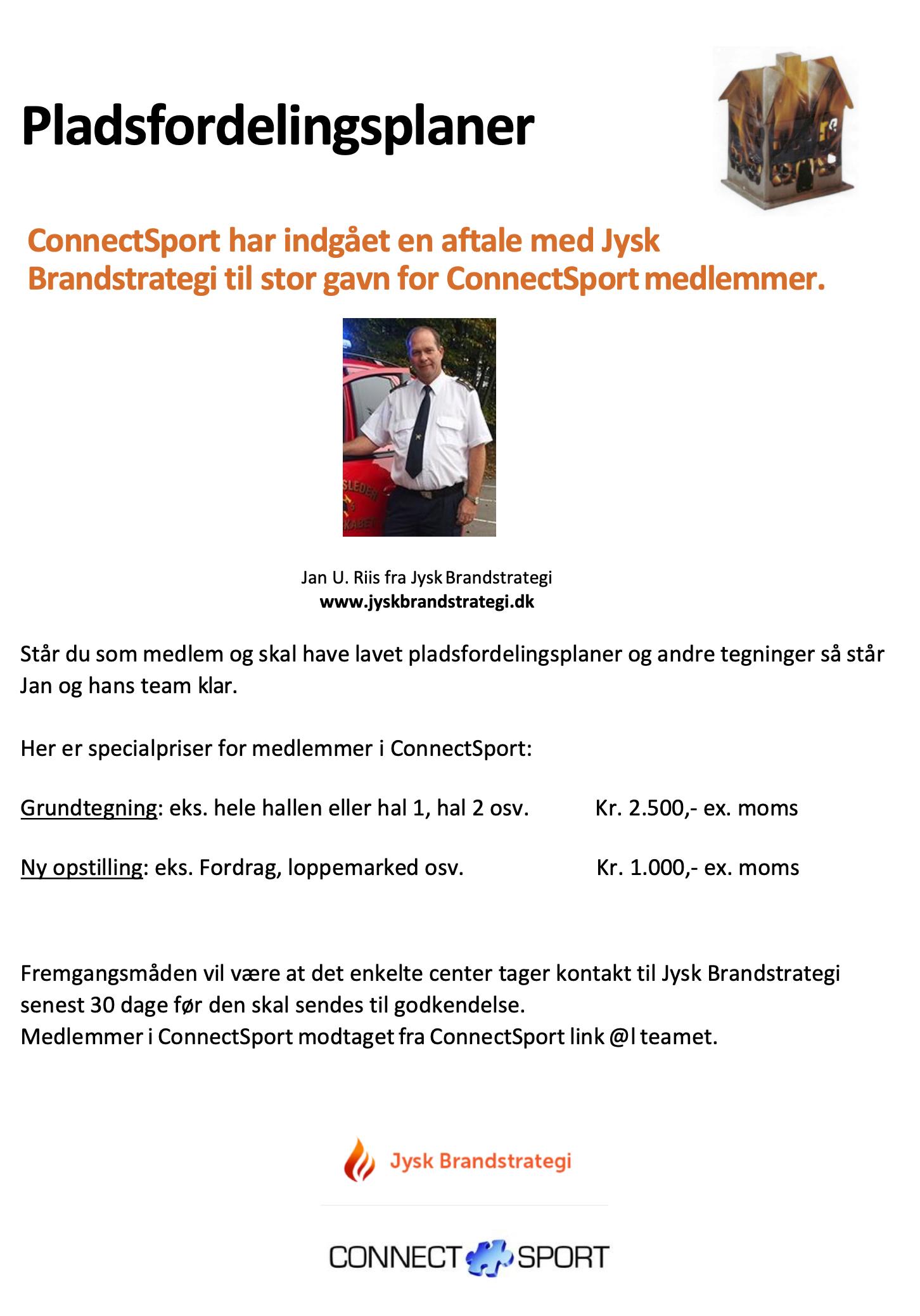 Pladsfordelingsplaner

ConnectSport har indgået en aftale med Jysk Brandstrategi til stor gavn for ConnectSport medlemmer.

SLEDER
KABET

Jan U. Riis fra Jysk Brandstrategi
www.jyskbrandstrategi.dk

Står du som medlem og skal have lavet pladsfordelingsplaner og andre tegninger så står Jan og hans team klar.

Her er specialpriser for medlemmer i ConnectSport:

Grundtegning: eks. hele hallen eller hal 1, hal 2 osv. Kr. 2.500,- ex. moms

Ny opstilling: eks. Fordrag, loppemarked osv. Kr. 1.000,- ex. moms

Fremgangsmåden vil være at det enkelte center tager kontakt til Jysk Brandstrategi senest 30 dage før den skal sendes til godkendelse.
Medlemmer i ConnectSport modtaget fra ConnectSport link @l teamet.

Jysk Brandstrategi

CONNECT SPORT